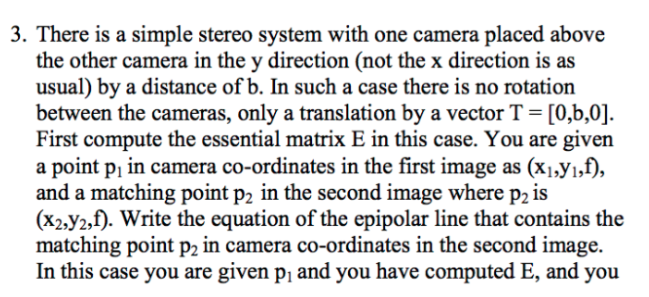 3. There is a simple stereo system with one camera placed above the other camera in the y direction (not the x direction is as usual) by a distance of b. In such a case there is no rotation between the cameras, only a translation by a vector T = [0,b,0]. First compute the essential matrix E in this case. You are given a point $p_1$ in camera co-ordinates in the first image as $(x_1,y_1,f)$, and a matching point $p_2$ in the second image where $p_2$ is $(x_2,y_2,f)$. Write the equation of the epipolar line that contains the matching point $p_2$ in camera co-ordinates in the second image. In this case you are given $p_1$ and you have computed E, and you